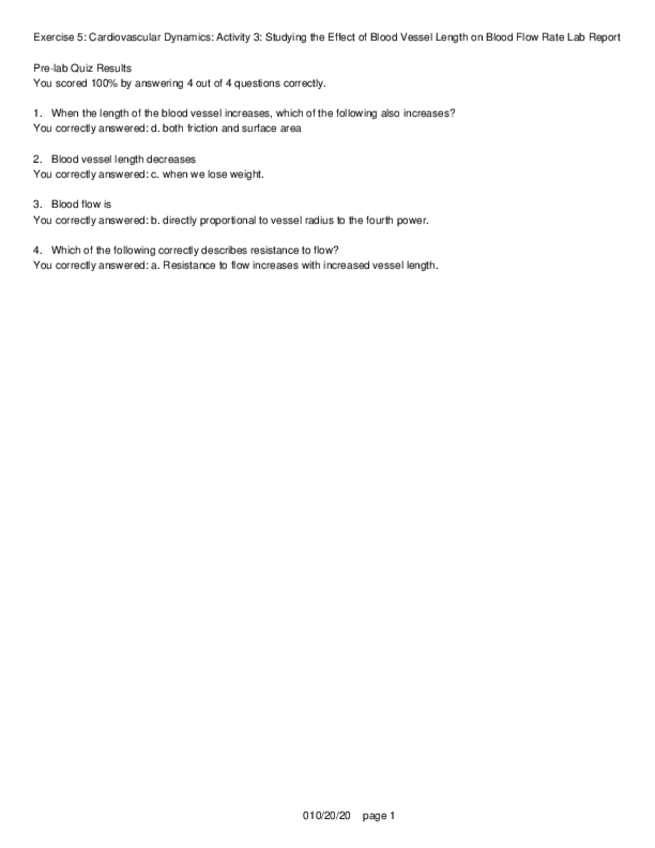 Exercise 5: Cardiovascular Dynamics: Activity 3: Studying the Effect of Blood Vessel Length on Blood Flow Rate Lab Report

Pre-lab Quiz Results
You scored 100% by answering 4 out of 4 questions correctly.

1. When the length of the blood vessel increases, which of the following also increases?
You correctly answered: d. both friction and surface area

2. Blood vessel length decreases
You correctly answered: c. when we lose weight.

3. Blood flow is
You correctly answered: b. directly proportional to vessel radius to the fourth power.

4. Which of the following correctly describes resistance to flow?
You correctly answered: a. Resistance to flow increases with increased vessel length.

010/20/20 page 1